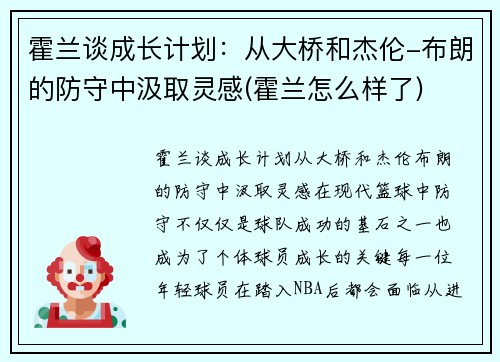 霍兰谈成长计划：从大桥和杰伦-布朗的防守中汲取灵感(霍兰怎么样了)

霍兰谈成长计划从大桥和杰伦布朗的防守中汲取灵感在现代篮球中防守不仅仅是球队成功的基石之一也成为了个体球员成长的关键每一位年轻球员在踏入NBA后都会面临从进